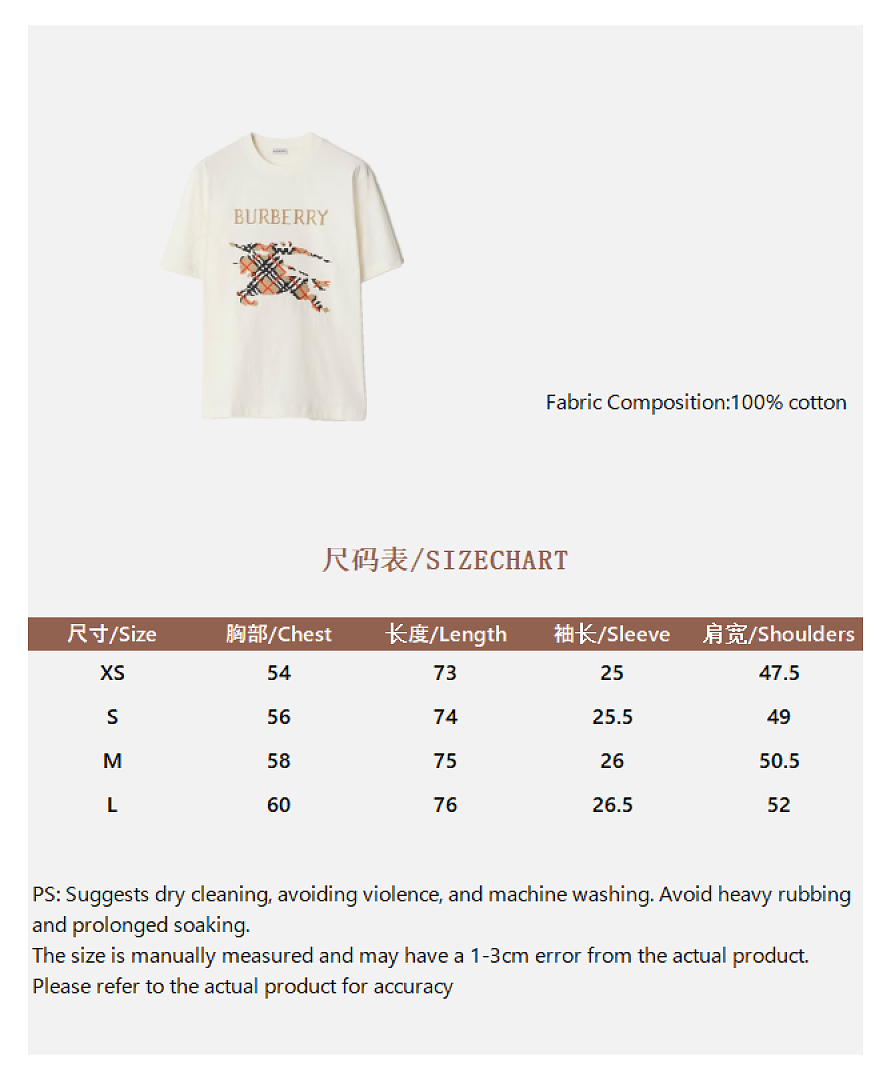 BURBERRY

Fabric Composition:100% cotton

尺码表/SIZECHART

| 尺寸/Size | 胸部/Chest | 长度/Length | 袖长/Sleeve | 肩宽/Shoulders |
|---|---|---|---|---|
| XS | 54 | 73 | 25 | 47.5 |
| S | 56 | 74 | 25.5 | 49 |
| M | 58 | 75 | 26 | 50.5 |
| L | 60 | 76 | 26.5 | 52 |

PS: Suggests dry cleaning, avoiding violence, and machine washing. Avoid heavy rubbing and prolonged soaking.
The size is manually measured and may have a 1-3cm error from the actual product.
Please refer to the actual product for accuracy